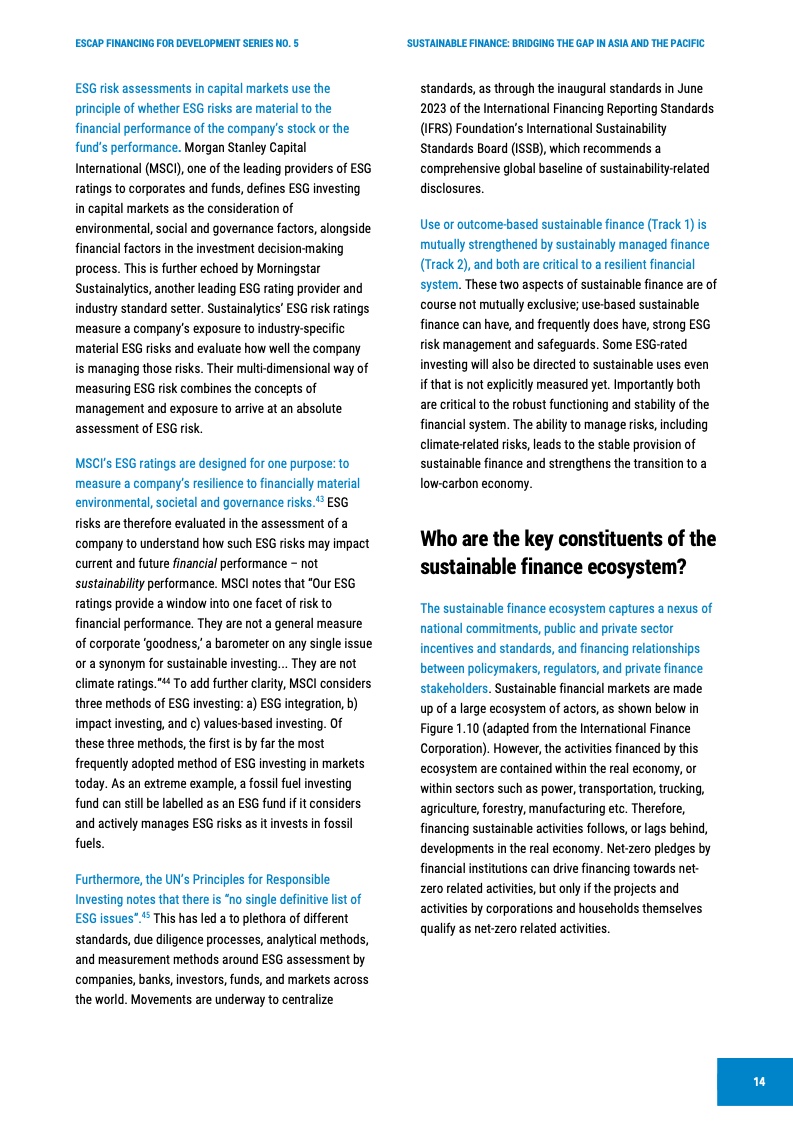 ESCAP FINANCING FOR DEVELOPMENT SERIES NO. 5

SUSTAINABLE FINANCE: BRIDGING THE GAP IN ASIA AND THE PACIFIC

ESG risk assessments in capital markets use the principle of whether ESG risks are material to the financial performance of the company's stock or the fund's performance. Morgan Stanley Capital International (MSCI), one of the leading providers of ESG ratings to corporates and funds, defines ESG investing in capital markets as the consideration of environmental, social and governance factors, alongside financial factors in the investment decision-making process. This is further echoed by Morningstar Sustainalytics, another leading ESG rating provider and industry standard setter. Sustainalytics' ESG risk ratings measure a company's exposure to industry-specific material ESG risks and evaluate how well the company is managing those risks. Their multi-dimensional way of measuring ESG risk combines the concepts of management and exposure to arrive at an absolute assessment of ESG risk.

MSCI's ESG ratings are designed for one purpose: to measure a company's resilience to financially material environmental, societal and governance risks.$^{43}$ ESG risks are therefore evaluated in the assessment of a company to understand how such ESG risks may impact current and future financial performance – not sustainability performance. MSCI notes that "Our ESG ratings provide a window into one facet of risk to financial performance. They are not a general measure of corporate 'goodness,' a barometer on any single issue or a synonym for sustainable investing... They are not climate ratings."$^{44}$ To add further clarity, MSCI considers three methods of ESG investing: a) ESG integration, b) impact investing, and c) values-based investing. Of these three methods, the first is by far the most frequently adopted method of ESG investing in markets today. As an extreme example, a fossil fuel investing fund can still be labelled as an ESG fund if it considers and actively manages ESG risks as it invests in fossil fuels.

Furthermore, the UN's Principles for Responsible Investing notes that there is "no single definitive list of ESG issues".$^{45}$ This has led a to plethora of different standards, due diligence processes, analytical methods, and measurement methods around ESG assessment by companies, banks, investors, funds, and markets across the world. Movements are underway to centralize standards, as through the inaugural standards in June 2023 of the International Financing Reporting Standards (IFRS) Foundation's International Sustainability Standards Board (ISSB), which recommends a comprehensive global baseline of sustainability-related disclosures.

Use or outcome-based sustainable finance (Track 1) is mutually strengthened by sustainably managed finance (Track 2), and both are critical to a resilient financial system. These two aspects of sustainable finance are of course not mutually exclusive; use-based sustainable finance can have, and frequently does have, strong ESG risk management and safeguards. Some ESG-rated investing will also be directed to sustainable uses even if that is not explicitly measured yet. Importantly both are critical to the robust functioning and stability of the financial system. The ability to manage risks, including climate-related risks, leads to the stable provision of sustainable finance and strengthens the transition to a low-carbon economy.

Who are the key constituents of the sustainable finance ecosystem?

The sustainable finance ecosystem captures a nexus of national commitments, public and private sector incentives and standards, and financing relationships between policymakers, regulators, and private finance stakeholders. Sustainable financial markets are made up of a large ecosystem of actors, as shown below in Figure 1.10 (adapted from the International Finance Corporation). However, the activities financed by this ecosystem are contained within the real economy, or within sectors such as power, transportation, trucking, agriculture, forestry, manufacturing etc. Therefore, financing sustainable activities follows, or lags behind, developments in the real economy. Net-zero pledges by financial institutions can drive financing towards net-zero related activities, but only if the projects and activities by corporations and households themselves qualify as net-zero related activities.

14